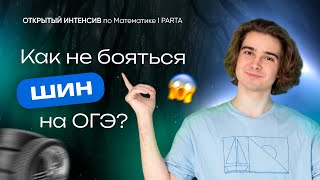 ОТКРЫТЫЙ ИНТЕНСИВ по Математике I PARTA

Как не бояться
шин
на ОГЭ?